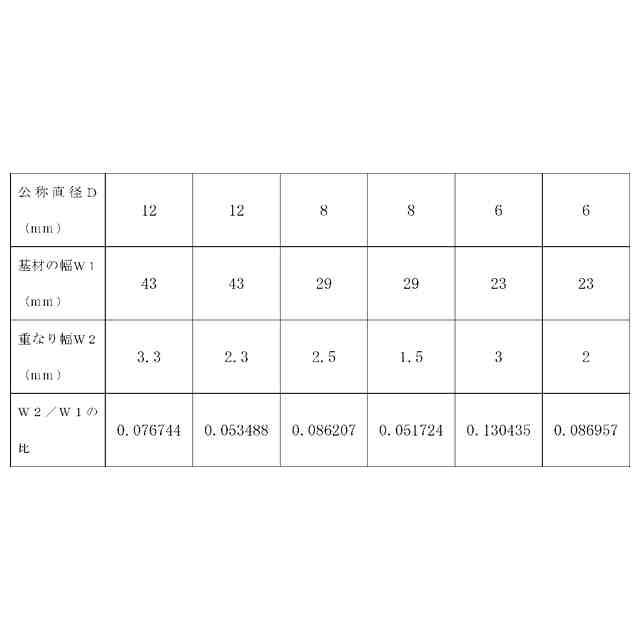 | 公称直径D（mm） | 12 | 12 | 8 | 8 | 6 | 6 |
|---|---|---|---|---|---|---|
| 基材の幅W１（mm） | 43 | 43 | 29 | 29 | 23 | 23 |
| 重なり幅W２（mm） | 3．3 | 2．3 | 2．5 | 1．5 | 3 | 2 |
| W２／W１の比 | 0．076744 | 0．053488 | 0．086207 | 0．051724 | 0．130435 | 0．086957 |